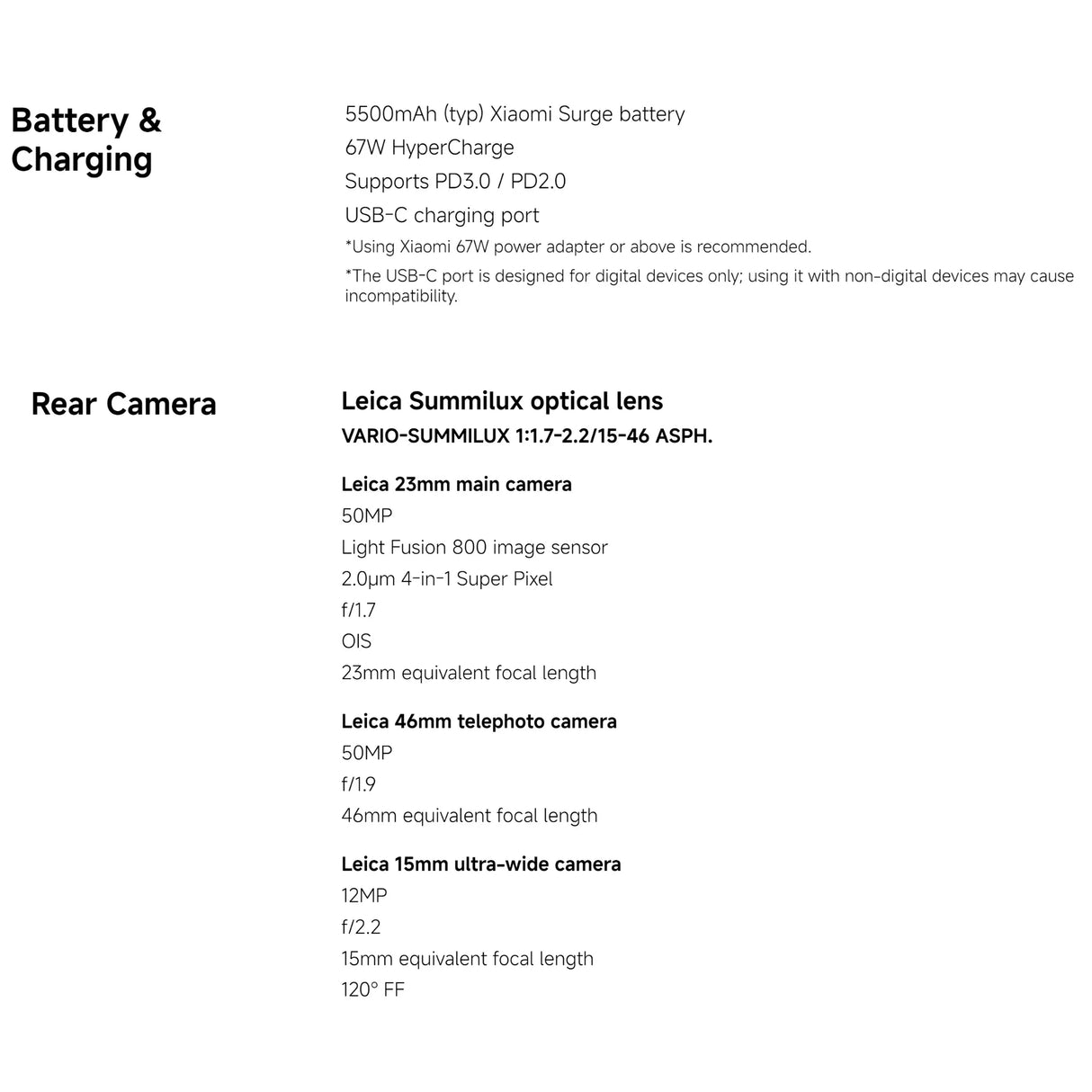 Battery & Charging

5500mAh (typ) Xiaomi Surge battery
67W HyperCharge
Supports PD3.0 / PD2.0
USB-C charging port
*Using Xiaomi 67W power adapter or above is recommended.
*The USB-C port is designed for digital devices only; using it with non-digital devices may cause incompatibility.

Rear Camera

Leica Summilux optical lens
VARIO-SUMMILUX 1:1.7-2.2/15-46 ASPH.

Leica 23mm main camera
50MP
Light Fusion 800 image sensor
2.0μm 4-in-1 Super Pixel
f/1.7
OIS
23mm equivalent focal length

Leica 46mm telephoto camera
50MP
f/1.9
46mm equivalent focal length

Leica 15mm ultra-wide camera
12MP
f/2.2
15mm equivalent focal length
120° FF